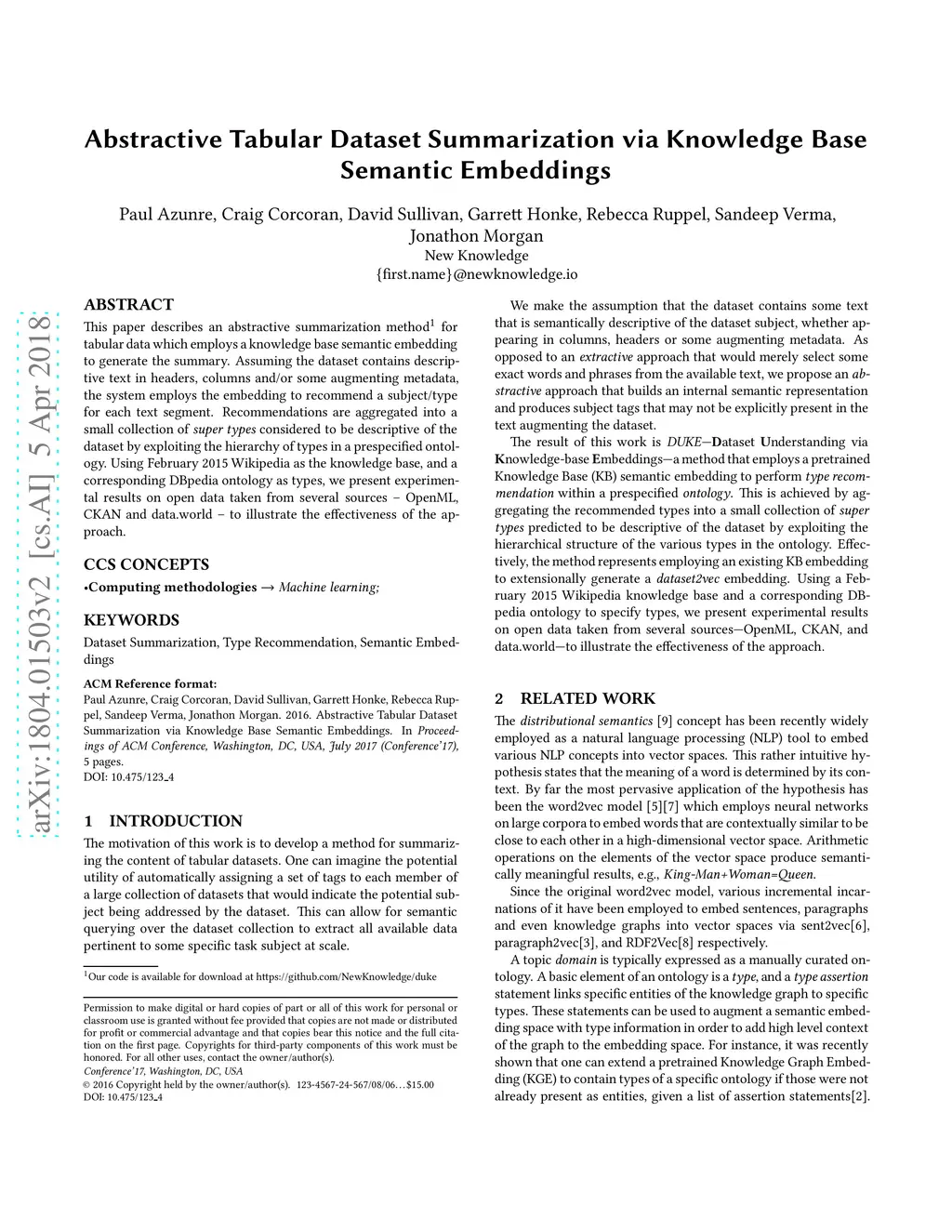 arXiv:1804.01503v2 [cs.AI] 5 Apr 2018

Abstractive Tabular Dataset Summarization via Knowledge Base Semantic Embeddings

Paul Azunre, Craig Corcoran, David Sullivan, Garrett Honke, Rebecca Ruppel, Sandeep Verma, Jonathon Morgan
New Knowledge
{first.name}@newknowledge.io

ABSTRACT
This paper describes an abstractive summarization method$^1$ for tabular data which employs a knowledge base semantic embedding to generate the summary. Assuming the dataset contains descriptive text in headers, columns and/or some augmenting metadata, the system employs the embedding to recommend a subject/type for each text segment. Recommendations are aggregated into a small collection of super types considered to be descriptive of the dataset by exploiting the hierarchy of types in a prespecified ontology. Using February 2015 Wikipedia as the knowledge base, and a corresponding DBpedia ontology as types, we present experimental results on open data taken from several sources – OpenML, CKAN and data.world – to illustrate the effectiveness of the approach.

CCS CONCEPTS
•Computing methodologies → Machine learning;

KEYWORDS
Dataset Summarization, Type Recommendation, Semantic Embeddings

ACM Reference format:
Paul Azunre, Craig Corcoran, David Sullivan, Garrett Honke, Rebecca Ruppel, Sandeep Verma, Jonathon Morgan. 2016. Abstractive Tabular Dataset Summarization via Knowledge Base Semantic Embeddings. In Proceedings of ACM Conference, Washington, DC, USA, July 2017 (Conference'17), 5 pages.
DOI: 10.475/123_4

1 INTRODUCTION
The motivation of this work is to develop a method for summarizing the content of tabular datasets. One can imagine the potential utility of automatically assigning a set of tags to each member of a large collection of datasets that would indicate the potential subject being addressed by the dataset. This can allow for semantic querying over the dataset collection to extract all available data pertinent to some specific task subject at scale.

$^1$Our code is available for download at https://github.com/NewKnowledge/duke

Permission to make digital or hard copies of part or all of this work for personal or classroom use is granted without fee provided that copies are not made or distributed for profit or commercial advantage and that copies bear this notice and the full citation on the first page. Copyrights for third-party components of this work must be honored. For all other uses, contact the owner/author(s).
Conference'17, Washington, DC, USA
© 2016 Copyright held by the owner/author(s). 123-4567-24-567/08/06...$15.00
DOI: 10.475/123_4

We make the assumption that the dataset contains some text that is semantically descriptive of the dataset subject, whether appearing in columns, headers or some augmenting metadata. As opposed to an extractive approach that would merely select some exact words and phrases from the available text, we propose an abstractive approach that builds an internal semantic representation and produces subject tags that may not be explicitly present in the text augmenting the dataset.

The result of this work is DUKE—Dataset Understanding via Knowledge-base Embeddings—a method that employs a pretrained Knowledge Base (KB) semantic embedding to perform type recommendation within a prespecified ontology. This is achieved by aggregating the recommended types into a small collection of super types predicted to be descriptive of the dataset by exploiting the hierarchical structure of the various types in the ontology. Effectively, the method represents employing an existing KB embedding to extensionally generate a dataset2vec embedding. Using a February 2015 Wikipedia knowledge base and a corresponding DBpedia ontology to specify types, we present experimental results on open data taken from several sources—OpenML, CKAN, and data.world—to illustrate the effectiveness of the approach.

2 RELATED WORK
The distributional semantics [9] concept has been recently widely employed as a natural language processing (NLP) tool to embed various NLP concepts into vector spaces. This rather intuitive hypothesis states that the meaning of a word is determined by its context. By far the most pervasive application of the hypothesis has been the word2vec model [5][7] which employs neural networks on large corpora to embed words that are contextually similar to be close to each other in a high-dimensional vector space. Arithmetic operations on the elements of the vector space produce semantically meaningful results, e.g., King-Man+Woman=Queen.

Since the original word2vec model, various incremental incarnations of it have been employed to embed sentences, paragraphs and even knowledge graphs into vector spaces via sent2vec[6], paragraph2vec[3], and RDF2Vec[8] respectively.

A topic domain is typically expressed as a manually curated ontology. A basic element of an ontology is a type, and a type assertion statement links specific entities of the knowledge graph to specific types. These statements can be used to augment a semantic embedding space with type information in order to add high level context of the graph to the embedding space. For instance, it was recently shown that one can extend a pretrained Knowledge Graph Embedding (KGE) to contain types of a specific ontology if those were not already present as entities, given a list of assertion statements[2].